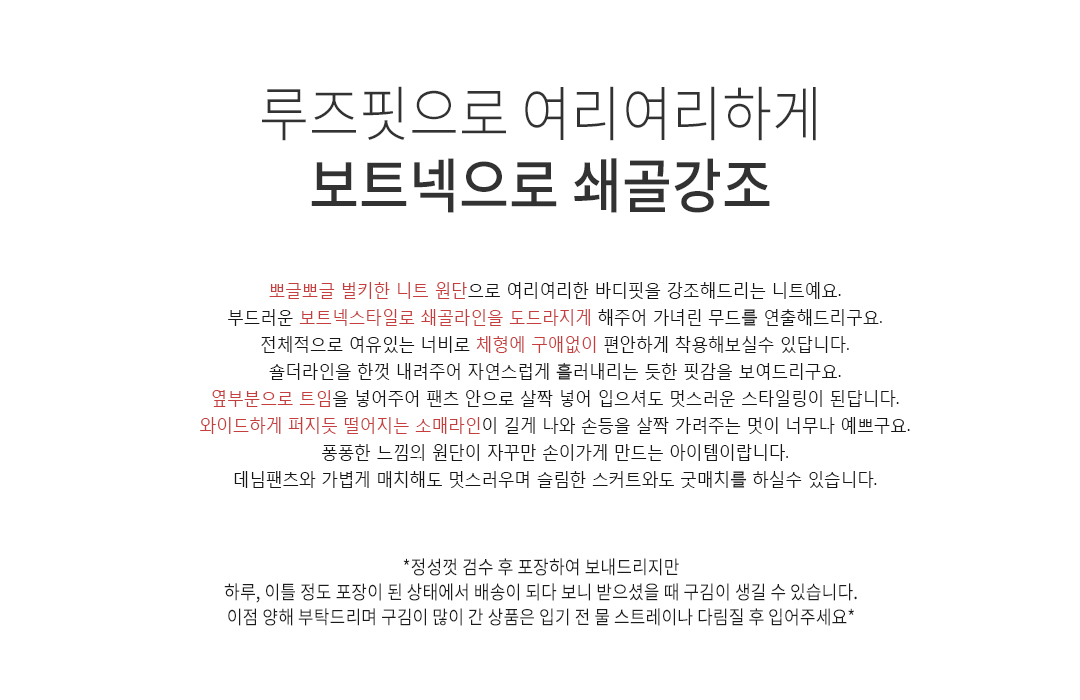 루즈핏으로 여리여리하게
보트넥으로 쇄골강조

뽀글뽀글 벌키한 니트 원단으로 여리여리한 바디핏을 강조해드리는 니트예요.
부드러운 보트넥스타일로 쇄골라인을 도드라지게 해주어 가녀린 무드를 연출해드리구요.
전체적으로 여유있는 너비로 체형에 구애없이 편안하게 착용해보실수 있답니다.
숄더라인을 한껏 내려주어 자연스럽게 흘러내리는 듯한 핏감을 보여드리구요.
옆부분으로 트임을 넣어주어 팬츠 안으로 살짝 넣어 입으셔도 멋스러운 스타일링이 된답니다.
와이드하게 퍼지듯 떨어지는 소매라인이 길게 나와 손등을 살짝 가려주는 멋이 너무나 예쁘구요.
퐁퐁한 느낌의 원단이 자꾸만 손이가게 만드는 아이템이랍니다.
데님팬츠와 가볍게 매치해도 멋스러우며 슬림한 스커트와도 굿매치를 하실수 있습니다.

*정성껏 검수 후 포장하여 보내드리지만
하루, 이틀 정도 포장이 된 상태에서 배송이 되다 보니 받으셨을 때 구김이 생길 수 있습니다.
이점 양해 부탁드리며 구김이 많이 간 상품은 입기 전 물 스트레이나 다림질 후 입어주세요*